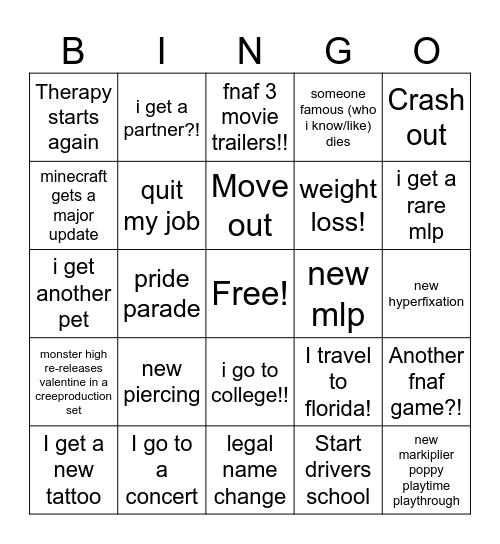 | B | I | N | G | O |
|---|---|---|---|---|
| Therapy starts again | i get a partner?! | fnaf 3 movie trailers!! | someone famous (who i know/like) dies | Crash out |
| minecraft gets a major update | quit my job | Move out | weight loss! | i get a rare mlp |
| i get another pet | pride parade | Free! | new mlp | new hyperfixation |
| monster high re-releases valentine in a creeproduction set | new piercing | i go to college!! | I travel to florida! | Another fnaf game?! |
| I get a new tattoo | I go to a concert | legal name change | Start drivers school | new markiplier poppy playtime playthrough |